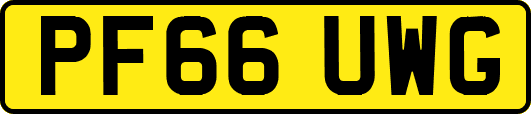 PF66 UWG